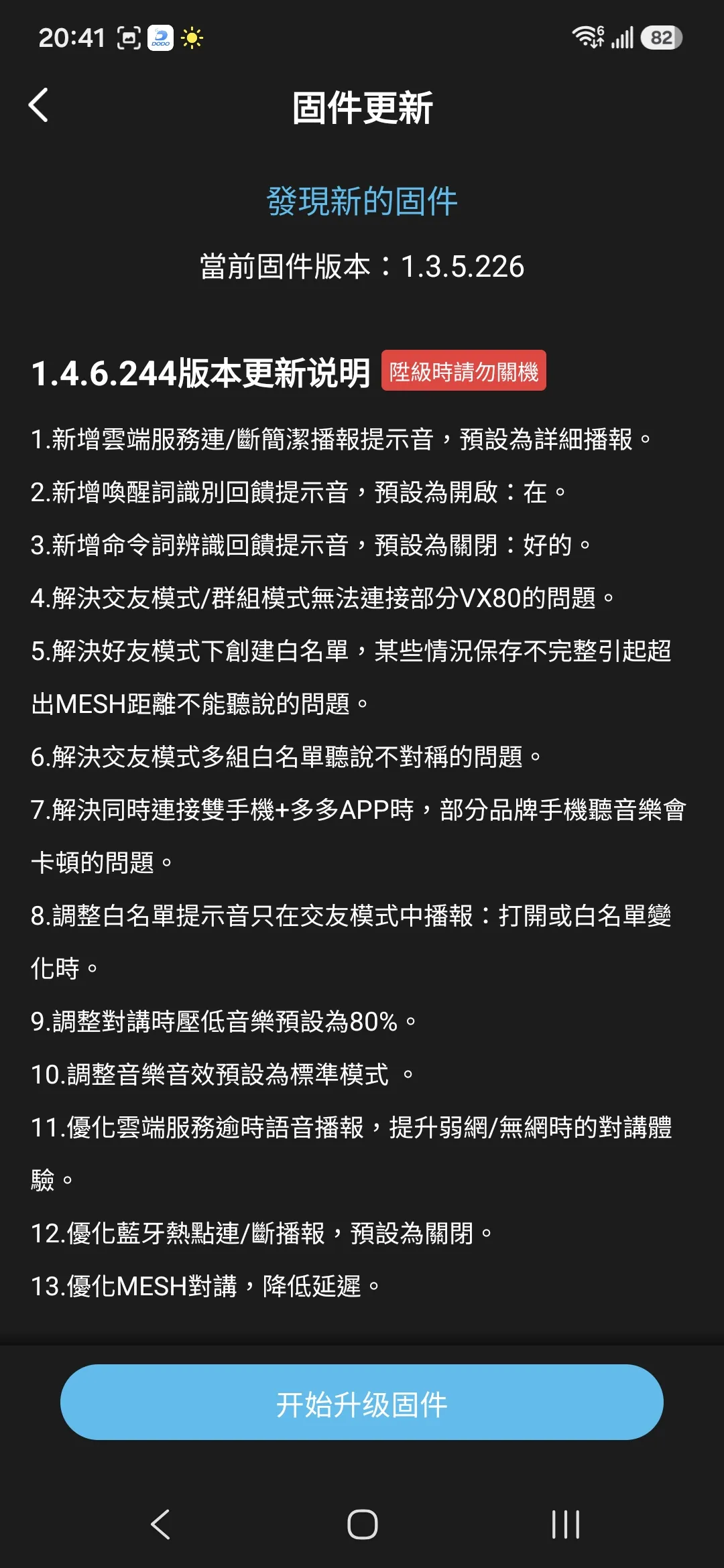 20:41 82

固件更新

發現新的固件

當前固件版本：1.3.5.226

1.4.6.244版本更新说明 陞級時請勿關機

1.新增雲端服務連/斷簡潔播報提示音，預設為詳細播報。

2.新增喚醒詞識別回饋提示音，預設為開啟：在。

3.新增命令詞辨識回饋提示音，預設為關閉：好的。

4.解決交友模式/群組模式無法連接部分VX80的問題。

5.解決好友模式下創建白名單，某些情況保存不完整引起超出MESH距離不能聽說的問題。

6.解決交友模式多組白名單聽說不對稱的問題。

7.解決同時連接雙手機+多多APP時，部分品牌手機聽音樂會卡頓的問題。

8.調整白名單提示音只在交友模式中播報：打開或白名單變化時。

9.調整對講時壓低音樂預設為80%。

10.調整音樂音效預設為標準模式 。

11.優化雲端服務逾時語音播報，提升弱網/無網時的對講體驗。

12.優化藍牙熱點連/斷播報，預設為關閉。

13.優化MESH對講，降低延遲。

开始升级固件